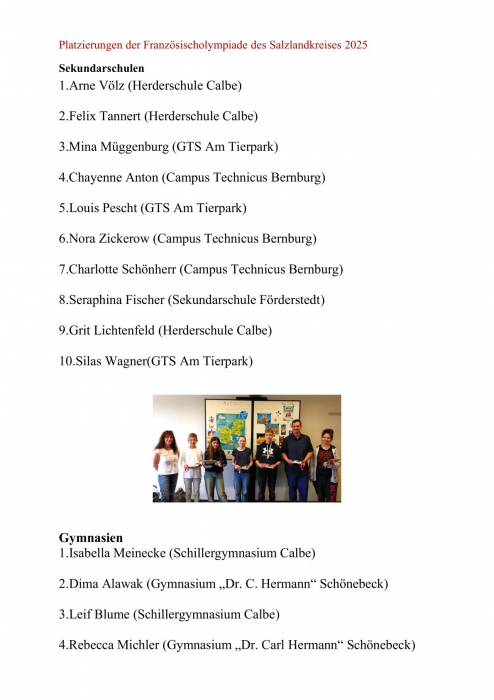 Platzierungen der Französischolympiade des Salzlandkreises 2025

Sekundarschulen
1.Arne Völz (Herderschule Calbe)

2.Felix Tannert (Herderschule Calbe)

3.Mina Müggenburg (GTS Am Tierpark)

4.Chayenne Anton (Campus Technicus Bernburg)

5.Louis Pescht (GTS Am Tierpark)

6.Nora Zickerow (Campus Technicus Bernburg)

7.Charlotte Schönherr (Campus Technicus Bernburg)

8.Seraphina Fischer (Sekundarschule Förderstedt)

9.Grit Lichtenfeld (Herderschule Calbe)

10.Silas Wagner(GTS Am Tierpark)

Gymnasien
1.Isabella Meinecke (Schillergymnasium Calbe)

2.Dima Alawak (Gymnasium „Dr. C. Hermann“ Schönebeck)

3.Leif Blume (Schillergymnasium Calbe)

4.Rebecca Michler (Gymnasium „Dr. Carl Hermann“ Schönebeck)